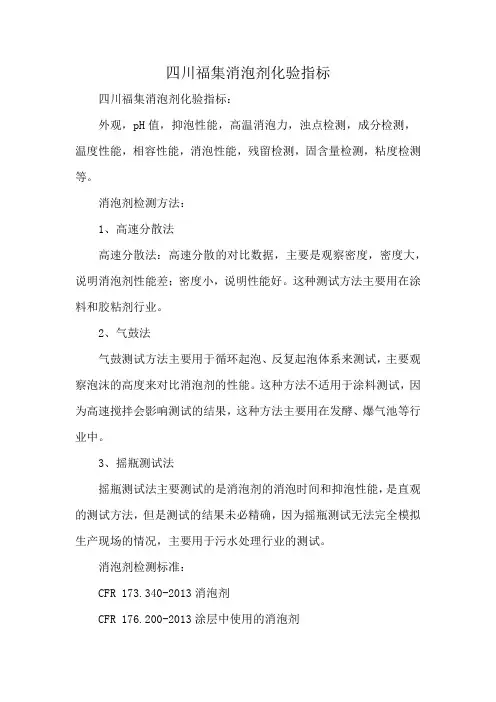 四川福集消泡剂化验指标

四川福集消泡剂化验指标：

外观，pH 值，抑泡性能，高温消泡力，浊点检测，成分检测，温度性能，相容性能，消泡性能，残留检测，固含量检测，粘度检测等。

消泡剂检测方法：

1、高速分散法

高速分散法：高速分散的对比数据，主要是观察密度，密度大，说明消泡剂性能差；密度小，说明性能好。这种测试方法主要用在涂料和胶粘剂行业。

2、气鼓法

气鼓测试方法主要用于循环起泡、反复起泡体系来测试，主要观察泡沫的高度来对比消泡剂的性能。这种方法不适用于涂料测试，因为高速搅拌会影响测试的结果，这种方法主要用在发酵、爆气池等行业中。

3、摇瓶测试法

摇瓶测试法主要测试的是消泡剂的消泡时间和抑泡性能，是直观的测试方法，但是测试的结果未必精确，因为摇瓶测试无法完全模拟生产现场的情况，主要用于污水处理行业的测试。

消泡剂检测标准：

CFR 173.340-2013 消泡剂

CFR 176.200-2013 涂层中使用的消泡剂